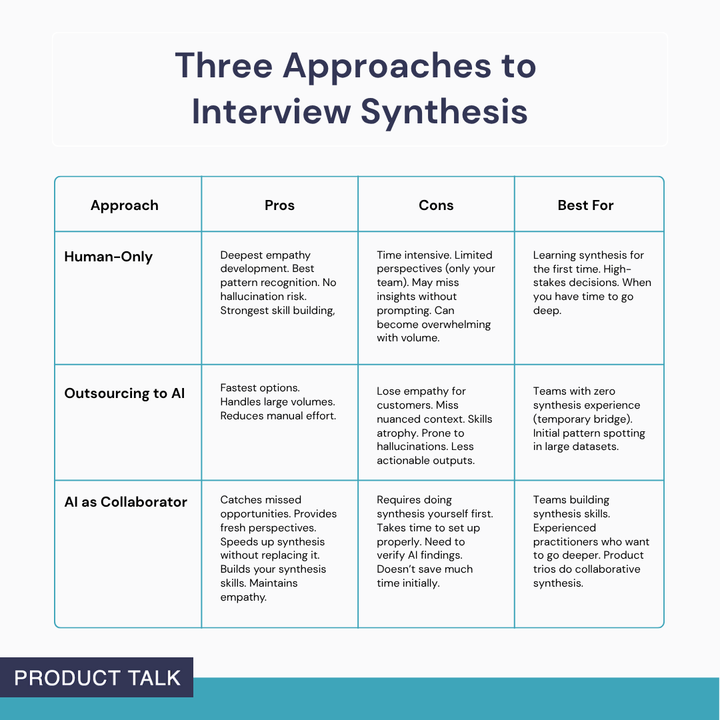 Three Approaches to Interview Synthesis

| Approach | Pros | Cons | Best For |
|---|---|---|---|
| Human-Only | Deepest empathy development. Best pattern recognition. No hallucination risk. Strongest skill building, | Time intensive. Limited perspectives (only your team). May miss insights without prompting. Can become overwhelming with volume. | Learning synthesis for the first time. High-stakes decisions. When you have time to go deep. |
| Outsourcing to AI | Fastest options. Handles large volumes. Reduces manual effort. | Lose empathy for customers. Miss nuanced context. Skills atrophy. Prone to hallucinations. Less actionable outputs. | Teams with zero synthesis experience (temporary bridge). Initial pattern spotting in large datasets. |
| AI as Collaborator | Catches missed opportunities. Provides fresh perspectives. Speeds up synthesis without replacing it. Builds your synthesis skills. Maintains empathy. | Requires doing synthesis yourself first. Takes time to set up properly. Need to verify AI findings. Doesn't save much time initially. | Teams building synthesis skills. Experienced practitioners who want to go deeper. Product trios do collaborative synthesis. |

PRODUCT TALK